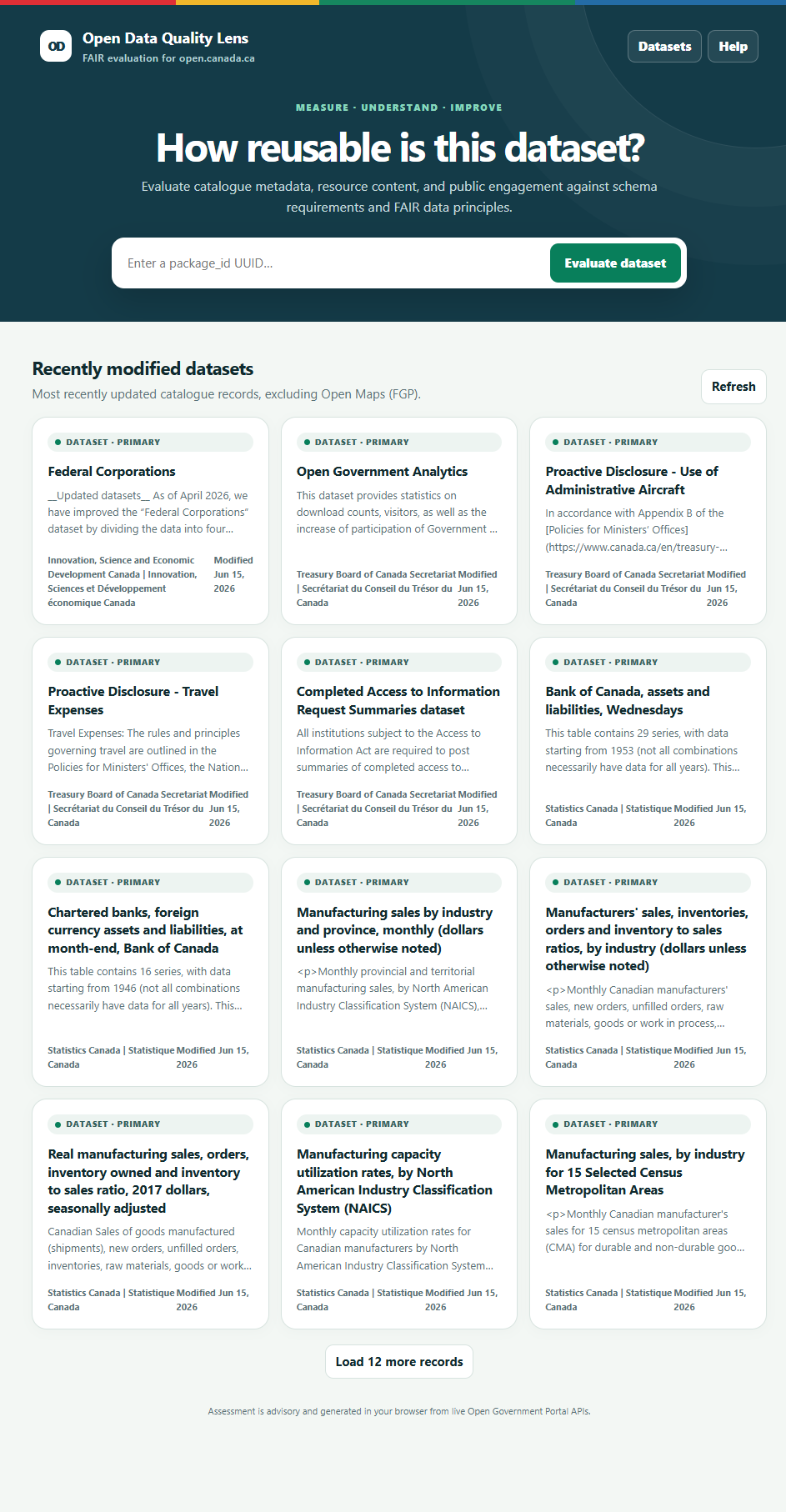 OD Open Data Quality Lens
FAIR evaluation for open.canada.ca

Datasets Help

MEASURE · UNDERSTAND · IMPROVE

How reusable is this dataset?

Evaluate catalogue metadata, resource content, and public engagement against schema requirements and FAIR data principles.

Enter a package_id UUID...

Evaluate dataset

Recently modified datasets

Most recently updated catalogue records, excluding Open Maps (FGP).

Refresh

DATASET · PRIMARY

Federal Corporations

__Updated datasets__ As of April 2026, we have improved the "Federal Corporations" dataset by dividing the data into four...

Innovation, Science and Economic Development Canada | Innovation, Sciences et Développement économique Canada

Modified Jun 15, 2026

DATASET · PRIMARY

Open Government Analytics

This dataset provides statistics on download counts, visitors, as well as the increase of participation of Government ...

Treasury Board of Canada Secretariat | Secrétariat du Conseil du Trésor du Canada

Modified Jun 15, 2026

DATASET · PRIMARY

Proactive Disclosure - Use of Administrative Aircraft

In accordance with Appendix B of the [Policies for Ministers' Offices] (https://www.canada.ca/en/treasury-...

Treasury Board of Canada Secretariat | Secrétariat du Conseil du Trésor du Canada

Modified Jun 15, 2026

DATASET · PRIMARY

Proactive Disclosure - Travel Expenses

Travel Expenses: The rules and principles governing travel are outlined in the Policies for Ministers' Offices, the Nation...

Treasury Board of Canada Secretariat | Secrétariat du Conseil du Trésor du Canada

Modified Jun 15, 2026

DATASET · PRIMARY

Completed Access to Information Request Summaries dataset

All institutions subject to the Access to Information Act are required to post summaries of completed access to...

Treasury Board of Canada Secretariat | Secrétariat du Conseil du Trésor du Canada

Modified Jun 15, 2026

DATASET · PRIMARY

Bank of Canada, assets and liabilities, Wednesdays

This table contains 29 series, with data starting from 1953 (not all combinations necessarily have data for all years). This...

Statistics Canada | Statistique Canada

Modified Jun 15, 2026

DATASET · PRIMARY

Chartered banks, foreign currency assets and liabilities, at month-end, Bank of Canada

This table contains 16 series, with data starting from 1946 (not all combinations necessarily have data for all years). This...

Statistics Canada | Statistique Canada

Modified Jun 15, 2026

DATASET · PRIMARY

Manufacturing sales by industry and province, monthly (dollars unless otherwise noted)

<p>Monthly provincial and territorial manufacturing sales, by North American Industry Classification System (NAICS),...

Statistics Canada | Statistique Canada

Modified Jun 15, 2026

DATASET · PRIMARY

Manufacturers' sales, inventories, orders and inventory to sales ratios, by industry (dollars unless otherwise noted)

<p>Monthly Canadian manufacturers' sales, new orders, unfilled orders, raw materials, goods or work in process,...

Statistics Canada | Statistique Canada

Modified Jun 15, 2026

DATASET · PRIMARY

Real manufacturing sales, orders, inventory owned and inventory to sales ratio, 2017 dollars, seasonally adjusted

Canadian Sales of goods manufactured (shipments), new orders, unfilled orders, inventories, raw materials, goods or work...

Statistics Canada | Statistique Canada

Modified Jun 15, 2026

DATASET · PRIMARY

Manufacturing capacity utilization rates, by North American Industry Classification System (NAICS)

Monthly capacity utilization rates for Canadian manufacturers by North American Industry Classification System...

Statistics Canada | Statistique Canada

Modified Jun 15, 2026

DATASET · PRIMARY

Manufacturing sales, by industry for 15 Selected Census Metropolitan Areas

<p>Monthly Canadian manufacturer's sales for 15 census metropolitan areas (CMA) for durable and non-durable goo...

Statistics Canada | Statistique Canada

Modified Jun 15, 2026

Load 12 more records

Assessment is advisory and generated in your browser from live Open Government Portal APIs.